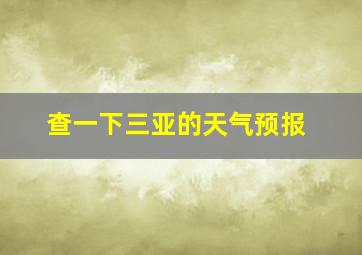 查一下三亚的天气预报